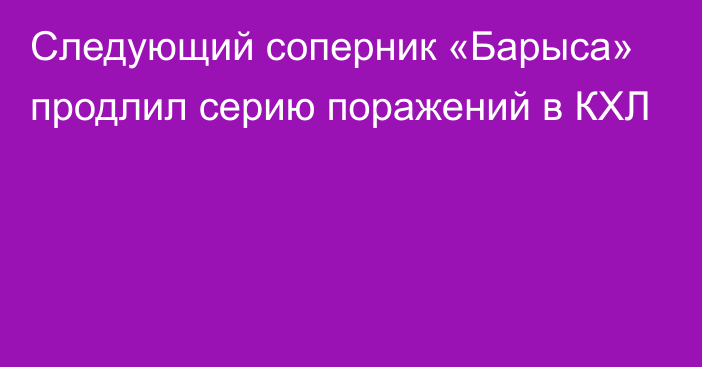 Следующий соперник «Барыса» продлил серию поражений в КХЛ